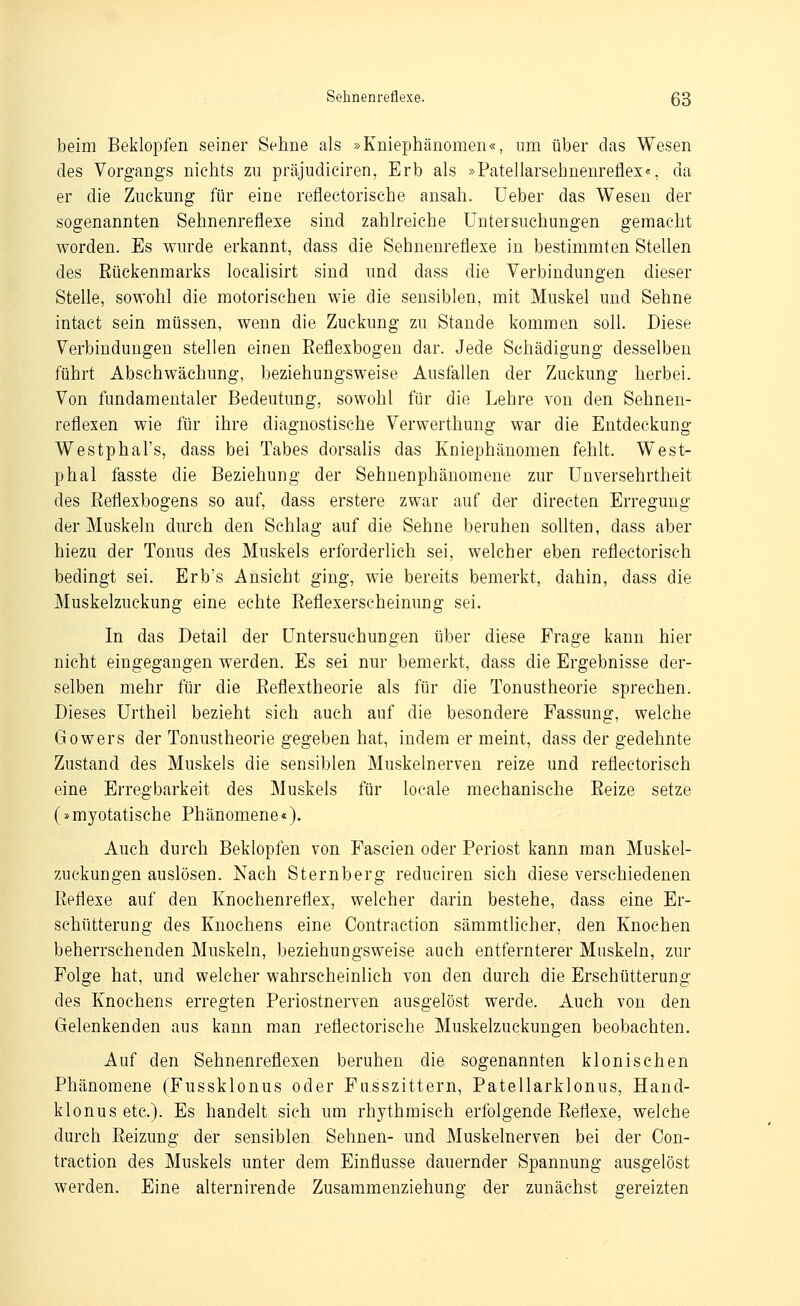 Sehnenreflexe. 63

beim Beklopfen seiner Sehne als »Kniephänomen«, um über das Wesen des Vorgangs nichts zu präjudiciren, Erb als »Patellarsehnenreflex«, da er die Zuckung für eine reflectorische ansah. Ueber das Wesen der sogenannten Sehnenreflexe sind zahlreiche Untersuchungen gemacht worden. Es wurde erkannt, dass die Sehnenreflexe in bestimmten Stellen des Rückenmarks localisirt sind und dass die Verbindungen dieser Stelle, sowohl die motorischen wie die sensiblen, mit Muskel und Sehne intact sein müssen, wenn die Zuckung zu Stande kommen soll. Diese Verbindungen stellen einen Reflexbogen dar. Jede Schädigung desselben führt Abschwächung, beziehungsweise Ausfallen der Zuckung herbei. Von fundamentaler Bedeutung, sowohl für die Lehre von den Sehnenreflexen wie für ihre diagnostische Verwerthung war die Entdeckung Westphal's, dass bei Tabes dorsalis das Kniephänomen fehlt. Westphal fasste die Beziehung der Sehnenphänomene zur Unversehrtheit des Reflexbogens so auf, dass erstere zwar auf der directen Erregung der Muskeln durch den Schlag auf die Sehne beruhen sollten, dass aber hiezu der Tonus des Muskels erforderlich sei, welcher eben reflectorisch bedingt sei. Erb's Ansicht ging, wie bereits bemerkt, dahin, dass die Muskelzuckung eine echte Reflexerscheinung sei.

In das Detail der Untersuchungen über diese Frage kann hier nicht eingegangen werden. Es sei nur bemerkt, dass die Ergebnisse derselben mehr für die Reflextheorie als für die Tonustheorie sprechen. Dieses Urtheil bezieht sich auch auf die besondere Fassung, welche Gowers der Tonustheorie gegeben hat, indem er meint, dass der gedehnte Zustand des Muskels die sensiblen Muskelnerven reize und reflectorisch eine Erregbarkeit des Muskels für locale mechanische Reize setze (»myotatische Phänomene«).

Auch durch Beklopfen von Fascien oder Periost kann man Muskelzuckungen auslösen. Nach Sternberg reduciren sich diese verschiedenen Reflexe auf den Knochenreflex, welcher darin bestehe, dass eine Erschütterung des Knochens eine Contraction sämmtlicher, den Knochen beherrschenden Muskeln, beziehungsweise auch entfernterer Muskeln, zur Folge hat, und welcher wahrscheinlich von den durch die Erschütterung des Knochens erregten Periostnerven ausgelöst werde. Auch von den Gelenkenden aus kann man reflectorische Muskelzuckungen beobachten.

Auf den Sehnenreflexen beruhen die sogenannten klonischen Phänomene (Fussklonus oder Fusszittern, Patellarklonus, Handklonus etc.). Es handelt sich um rhythmisch erfolgende Reflexe, welche durch Reizung der sensiblen Sehnen- und Muskelnerven bei der Contraction des Muskels unter dem Einflusse dauernder Spannung ausgelöst werden. Eine alternirende Zusammenziehung der zunächst gereizten